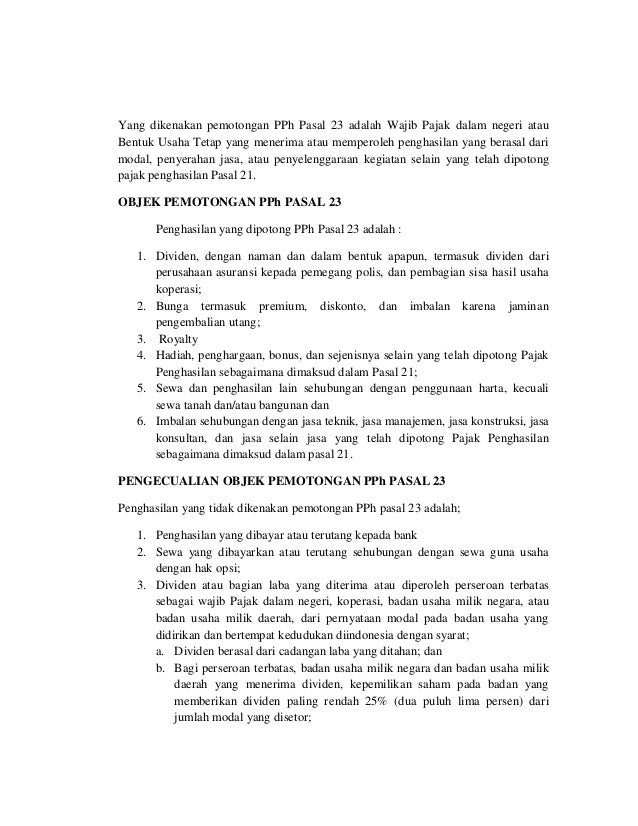 Yang dikenakan pemotongan PPh Pasal 23 adalah Wajib Pajak dalam negeri atau Bentuk Usaha Tetap yang menerima atau memperoleh penghasilan yang berasal dari modal, penyerahan jasa, atau penyelenggaraan kegiatan selain yang telah dipotong pajak penghasilan Pasal 21.

OBJEK PEMOTONGAN PPh PASAL 23

Penghasilan yang dipotong PPh Pasal 23 adalah :

1. Dividen, dengan naman dan dalam bentuk apapun, termasuk dividen dari perusahaan asuransi kepada pemegang polis, dan pembagian sisa hasil usaha koperasi;
2. Bunga termasuk premium, diskonto, dan imbalan karena jaminan pengembalian utang;
3. Royalty
4. Hadiah, penghargaan, bonus, dan sejenisnya selain yang telah dipotong Pajak Penghasilan sebagaimana dimaksud dalam Pasal 21;
5. Sewa dan penghasilan lain sehubungan dengan penggunaan harta, kecuali sewa tanah dan/atau bangunan dan
6. Imbalan sehubungan dengan jasa teknik, jasa manajemen, jasa konstruksi, jasa konsultan, dan jasa selain jasa yang telah dipotong Pajak Penghasilan sebagaimana dimaksud dalam pasal 21.

PENGECUALIAN OBJEK PEMOTONGAN PPh PASAL 23

Penghasilan yang tidak dikenakan pemotongan PPh pasal 23 adalah;

1. Penghasilan yang dibayar atau terutang kepada bank
2. Sewa yang dibayarkan atau terutang sehubungan dengan sewa guna usaha dengan hak opsi;
3. Dividen atau bagian laba yang diterima atau diperoleh perseroan terbatas sebagai wajib Pajak dalam negeri, koperasi, badan usaha milik negara, atau badan usaha milik daerah, dari pernyataan modal pada badan usaha yang didirikan dan bertempat kedudukan diindonesia dengan syarat;
a. Dividen berasal dari cadangan laba yang ditahan; dan
b. Bagi perseroan terbatas, badan usaha milik negara dan badan usaha milik daerah yang menerima dividen, kepemilikan saham pada badan yang memberikan dividen paling rendah 25% (dua puluh lima persen) dari jumlah modal yang disetor;